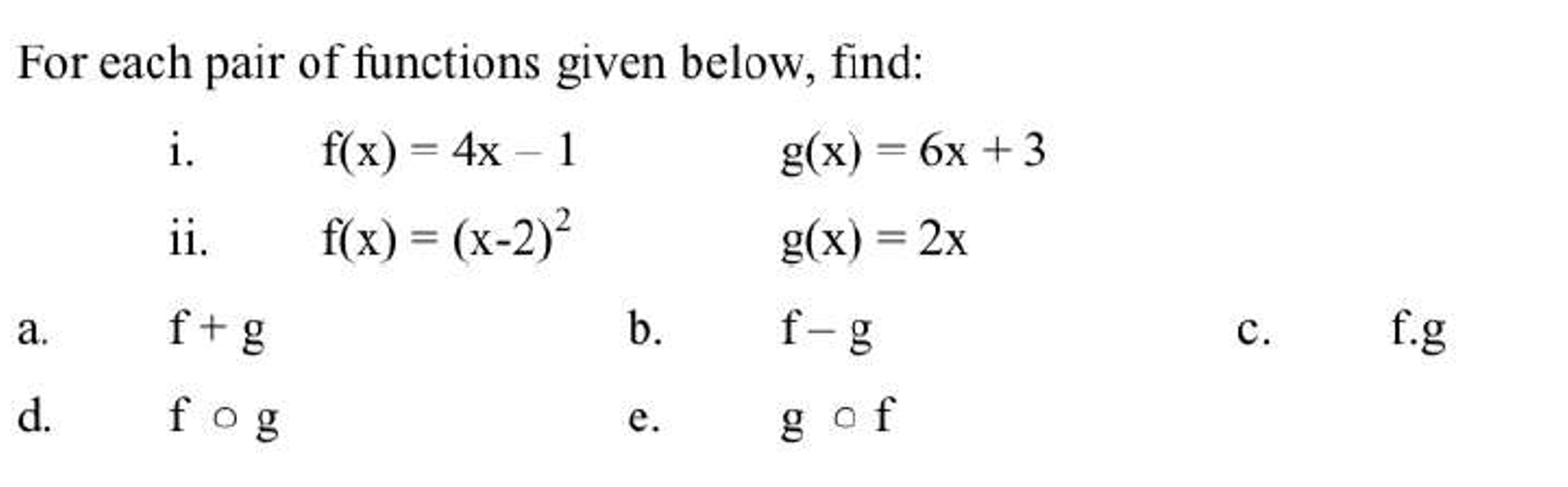 For each pair of functions given below, find:

i. $f(x) = 4x - 1$ $g(x) = 6x + 3$

ii. $f(x) = (x-2)^2$ $g(x) = 2x$

a. $f + g$ b. $f - g$ c. $f.g$

d. $f \circ g$ e. $g \circ f$